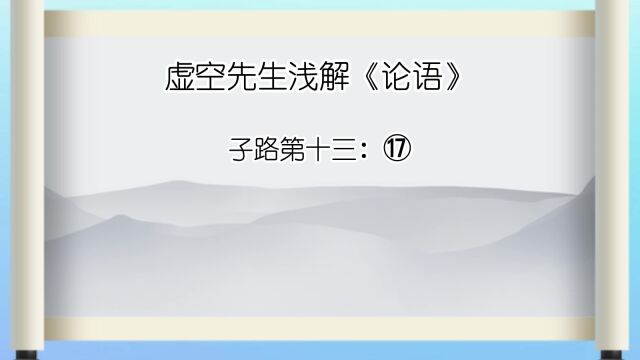 虚空先生浅解《论语》

子路第十三：⑰